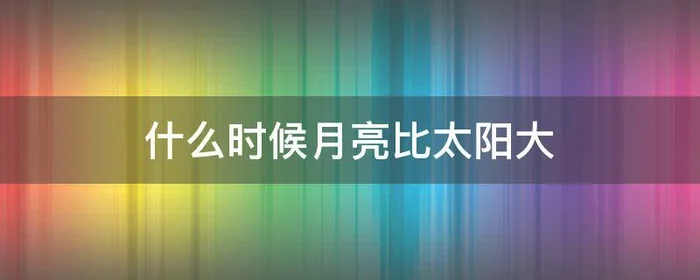 什么时候月亮比太阳大